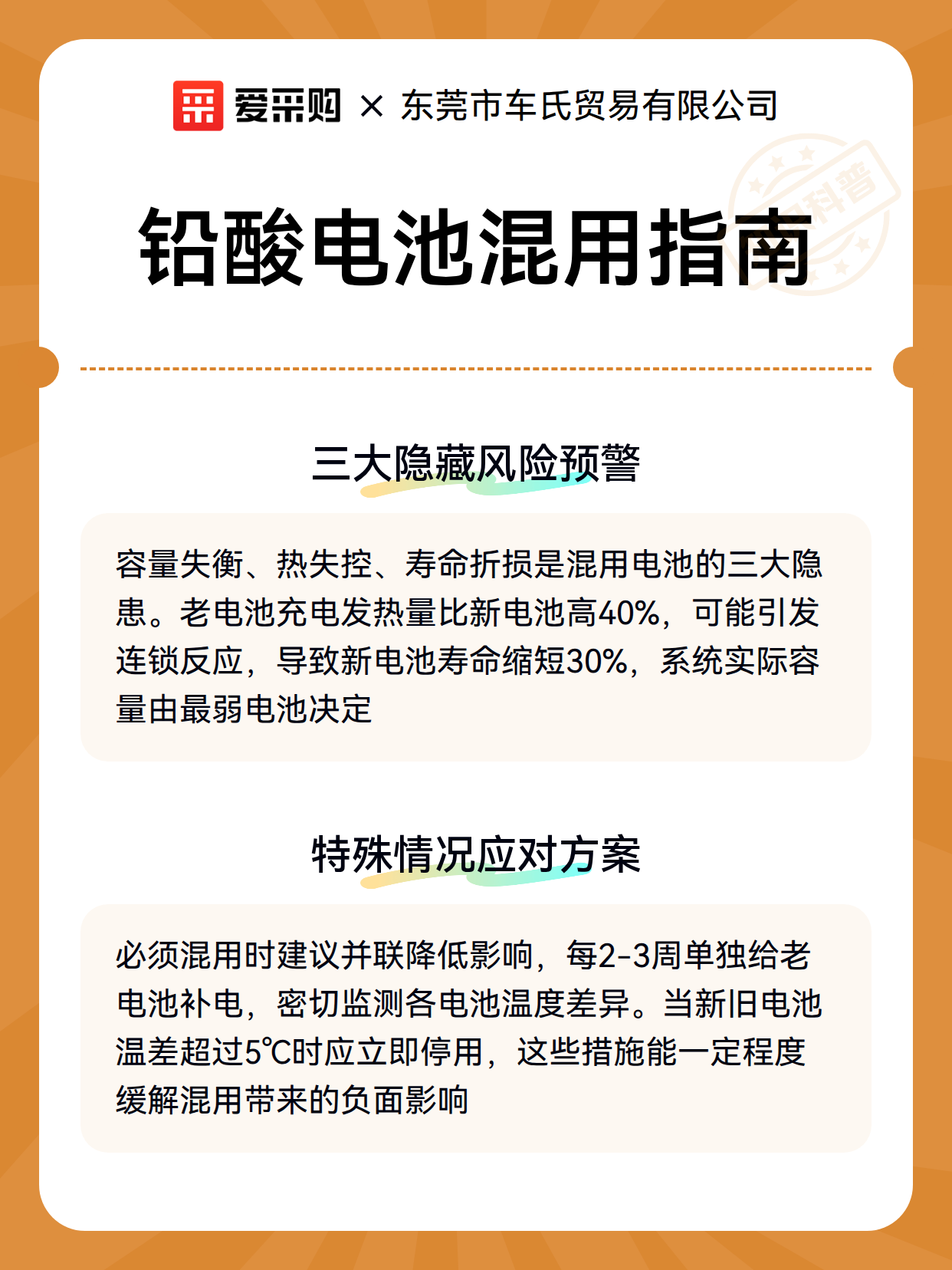 爱采购 × 东莞市车氏贸易有限公司

科普

铅酸电池混用指南

三大隐藏风险预警

容量失衡、热失控、寿命折损是混用电池的三大隐患。老电池充电发热量比新电池高40%，可能引发连锁反应，导致新电池寿命缩短30%，系统实际容量由最弱电池决定

特殊情况应对方案

必须混用时建议并联降低影响，每2-3周单独给老电池补电，密切监测各电池温度差异。当新旧电池温差超过5℃时应立即停用，这些措施能一定程度缓解混用带来的负面影响